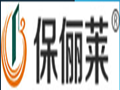 保俪莱®